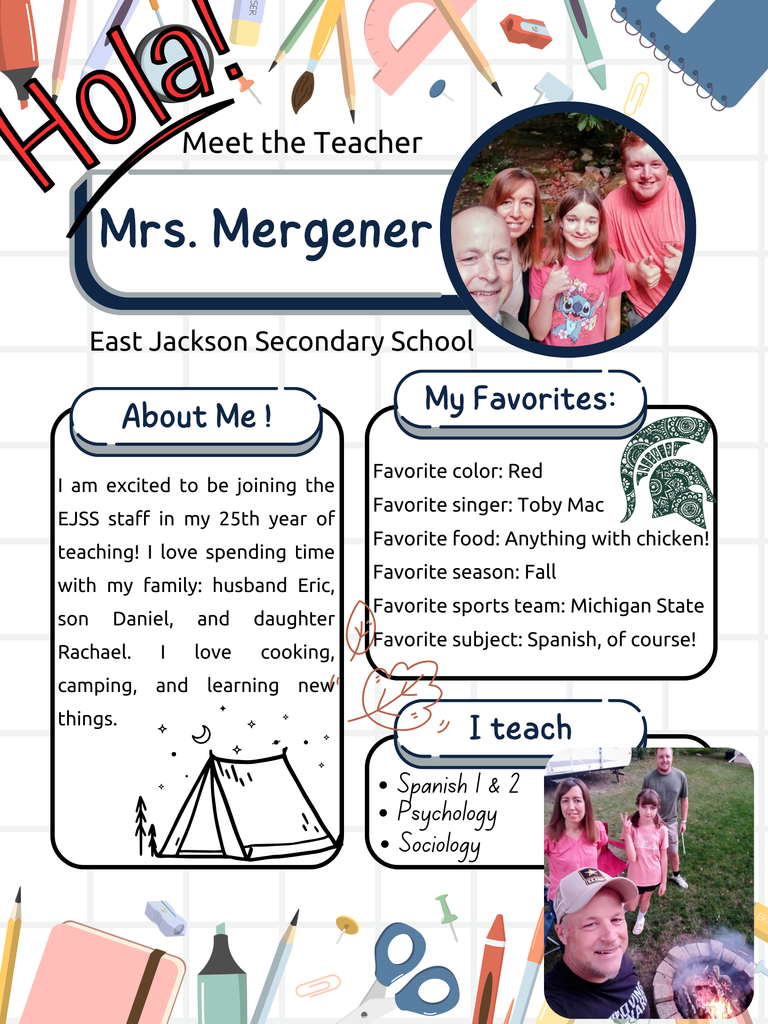 Hola!

Meet the Teacher

Mrs. Mergener

East Jackson Secondary School

About Me !

I am excited to be joining the EJSS staff in my 25th year of teaching! I love spending time with my family: husband Eric, son Daniel, and daughter Rachael. I love cooking, camping, and learning new things.

My Favorites:

Favorite color: Red
Favorite singer: Toby Mac
Favorite food: Anything with chicken!
Favorite season: Fall
Favorite sports team: Michigan State
Favorite subject: Spanish, of course!

I teach

• Spanish 1 & 2
• Psychology
• Sociology